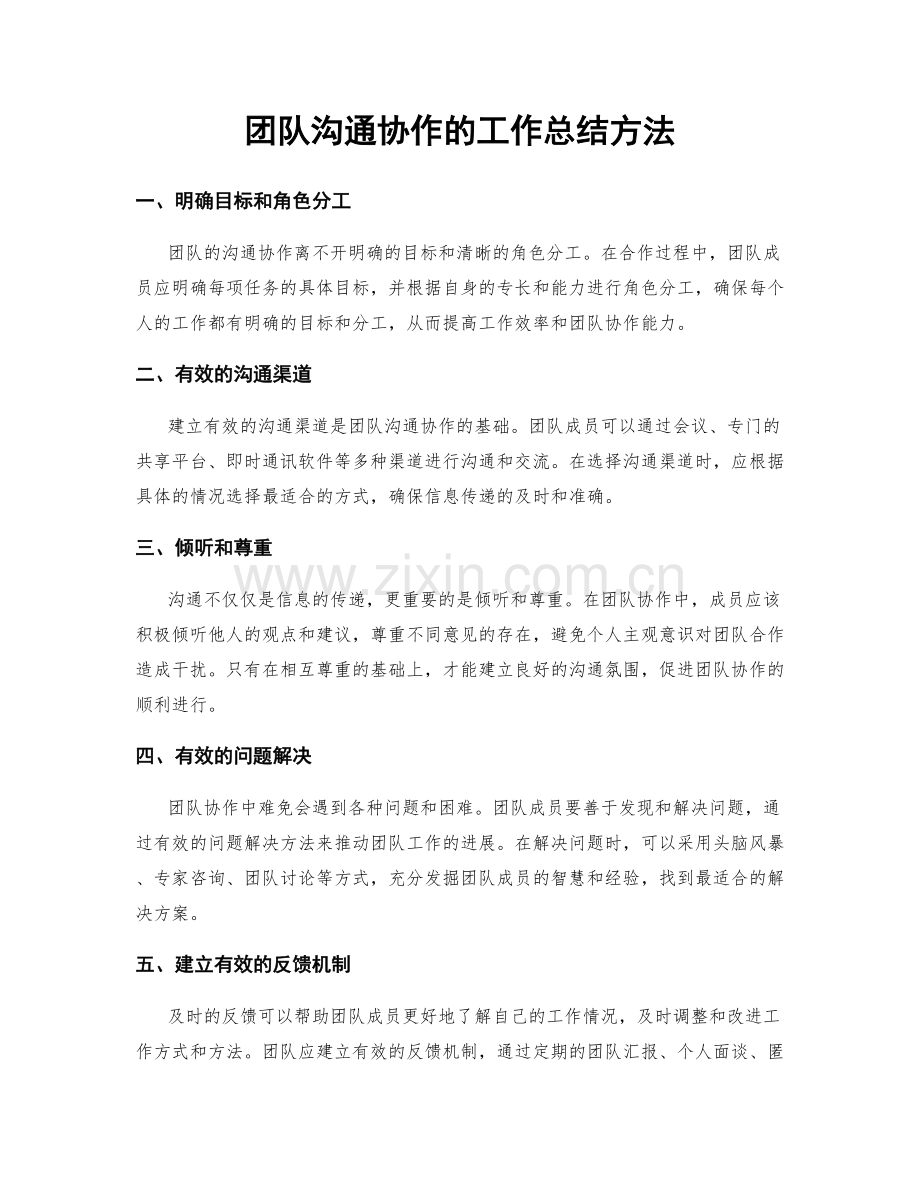 团队沟通协作的工作总结方法

一、明确目标和角色分工

团队的沟通协作离不开明确的目标和清晰的角色分工。在合作过程中，团队成员应明确每项任务的具体目标，并根据自身的专长和能力进行角色分工，确保每个人的工作都有明确的目标和分工，从而提高工作效率和团队协作能力。

二、有效的沟通渠道

建立有效的沟通渠道是团队沟通协作的基础。团队成员可以通过会议、专门的共享平台、即时通讯软件等多种渠道进行沟通和交流。在选择沟通渠道时，应根据具体的情况选择最适合的方式，确保信息传递的及时和准确。

三、倾听和尊重

沟通不仅仅是信息的传递，更重要的是倾听和尊重。在团队协作中，成员应该积极倾听他人的观点和建议，尊重不同意见的存在，避免个人主观意识对团队合作造成干扰。只有在相互尊重的基础上，才能建立良好的沟通氛围，促进团队协作的顺利进行。

四、有效的问题解决

团队协作中难免会遇到各种问题和困难。团队成员要善于发现和解决问题，通过有效的问题解决方法来推动团队工作的进展。在解决问题时，可以采用头脑风暴、专家咨询、团队讨论等方式，充分发掘团队成员的智慧和经验，找到最适合的解决方案。

五、建立有效的反馈机制

及时的反馈可以帮助团队成员更好地了解自己的工作情况，及时调整和改进工作方式和方法。团队应建立有效的反馈机制，通过定期的团队汇报、个人面谈、匿

www.zixin.com.cn